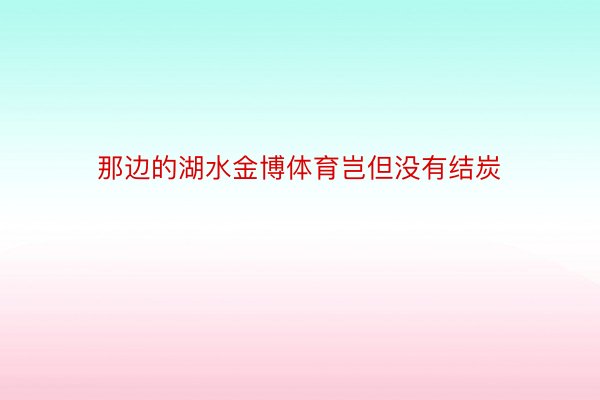 那边的湖水金博体育岂但没有结炭